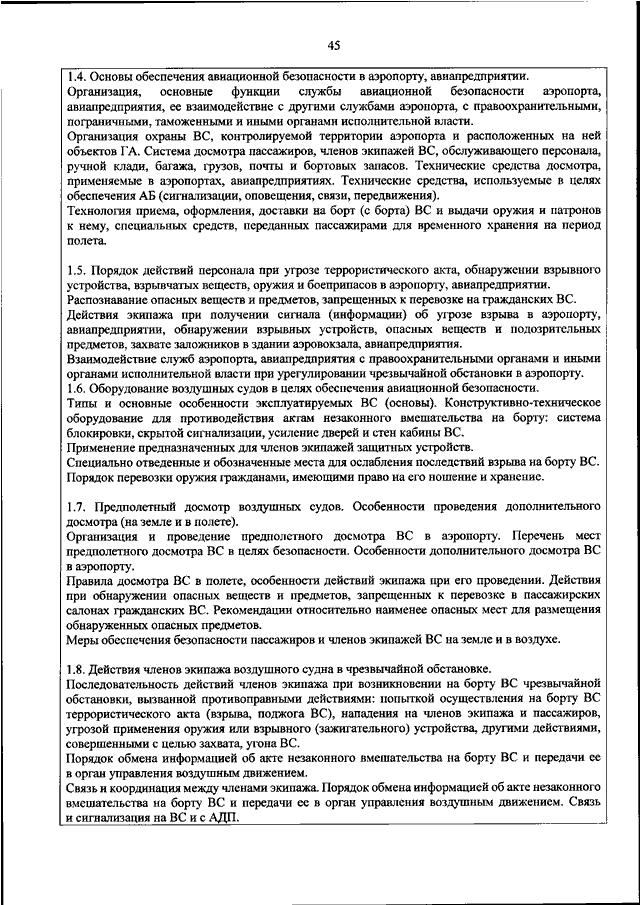 45

1.4. Основы обеспечения авиационной безопасности в аэропорту, авиапредприятии.
Организация, основные функции службы авиационной безопасности аэропорта, авиапредприятия, ее взаимодействие с другими службами аэропорта, с правоохранительными, пограничными, таможенными и иными органами исполнительной власти.
Организация охраны ВС, контролируемой территории аэропорта и расположенных на ней объектов ГА. Система досмотра пассажиров, членов экипажей ВС, обслуживающего персонала, ручной клади, багажа, грузов, почты и бортовых запасов. Технические средства досмотра, применяемые в аэропортах, авиапредприятиях. Технические средства, используемые в целях обеспечения АБ (сигнализации, оповещения, связи, передвижения).
Технология приема, оформления, доставки на борт (с борта) ВС и выдачи оружия и патронов к нему, специальных средств, переданных пассажирами для временного хранения на период полета.

1.5. Порядок действий персонала при угрозе террористического акта, обнаружении взрывного устройства, взрывчатых веществ, оружия и боеприпасов в аэропорту, авиапредприятии.
Распознавание опасных веществ и предметов, запрещенных к перевозке на гражданских ВС.
Действия экипажа при получении сигнала (информации) об угрозе взрыва в аэропорту, авиапредприятии, обнаружении взрывных устройств, опасных веществ и подозрительных предметов, захвате заложников в здании аэровокзала, авиапредприятия.
Взаимодействие служб аэропорта, авиапредприятия с правоохранительными органами и иными органами исполнительной власти при урегулировании чрезвычайной обстановки в аэропорту.
1.6. Оборудование воздушных судов в целях обеспечения авиационной безопасности.
Типы и основные особенности эксплуатируемых ВС (основы). Конструктивно-техническое оборудование для противодействия актам незаконного вмешательства на борту: система блокировки, скрытой сигнализации, усиление дверей и стен кабины ВС.
Применение предназначенных для членов экипажей защитных устройств.
Специально отведенные и обозначенные места для ослабления последствий взрыва на борту ВС.
Порядок перевозки оружия гражданами, имеющими право на его ношение и хранение.

1.7. Предполетный досмотр воздушных судов. Особенности проведения дополнительного досмотра (на земле и в полете).
Организация и проведение предполетного досмотра ВС в аэропорту. Перечень мест предполетного досмотра ВС в целях безопасности. Особенности дополнительного досмотра ВС в аэропорту.
Правила досмотра ВС в полете, особенности действий экипажа при его проведении. Действия при обнаружении опасных веществ и предметов, запрещенных к перевозке в пассажирских салонах гражданских ВС. Рекомендации относительно наименее опасных мест для размещения обнаруженных опасных предметов.
Меры обеспечения безопасности пассажиров и членов экипажей ВС на земле и в воздухе.

1.8. Действия членов экипажа воздушного судна в чрезвычайной обстановке.
Последовательность действий членов экипажа при возникновении на борту ВС чрезвычайной обстановки, вызванной противоправными действиями: попыткой осуществления на борту ВС террористического акта (взрыва, поджога ВС), нападения на членов экипажа и пассажиров, угрозой применения оружия или взрывного (зажигательного) устройства, другими действиями, совершенными с целью захвата, угона ВС.
Порядок обмена информацией об акте незаконного вмешательства на борту ВС и передачи ее в орган управления воздушным движением.
Связь и координация между членами экипажа. Порядок обмена информацией об акте незаконного вмешательства на борту ВС и передачи ее в орган управления воздушным движением. Связь и сигнализация на ВС и с АДП.